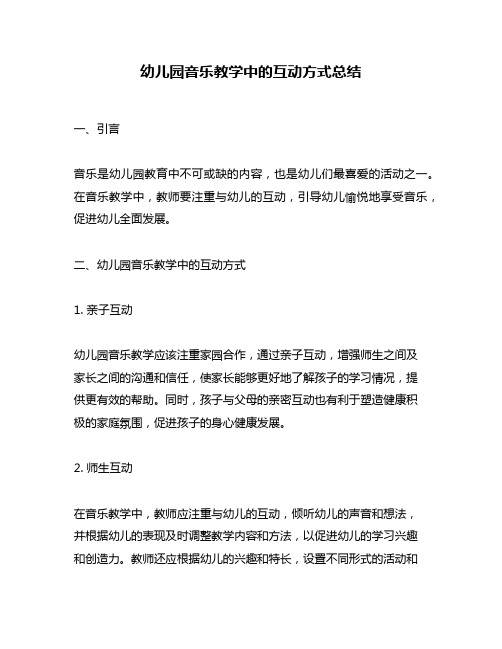 幼儿园音乐教学中的互动方式总结

一、引言

音乐是幼儿园教育中不可或缺的内容，也是幼儿们最喜爱的活动之一。在音乐教学中，教师要注重与幼儿的互动，引导幼儿愉悦地享受音乐，促进幼儿全面发展。

二、幼儿园音乐教学中的互动方式

1. 亲子互动

幼儿园音乐教学应该注重家园合作，通过亲子互动，增强师生之间及家长之间的沟通和信任，使家长能够更好地了解孩子的学习情况，提供更有效的帮助。同时，孩子与父母的亲密互动也有利于塑造健康积极的家庭氛围，促进孩子的身心健康发展。

2. 师生互动

在音乐教学中，教师应注重与幼儿的互动，倾听幼儿的声音和想法，并根据幼儿的表现及时调整教学内容和方法，以促进幼儿的学习兴趣和创造力。教师还应根据幼儿的兴趣和特长，设置不同形式的活动和